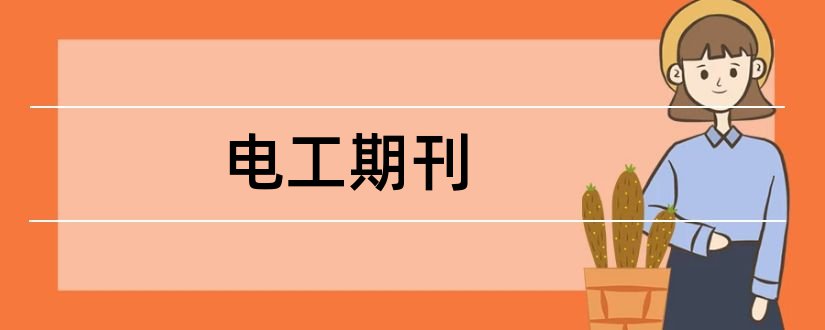 电工期刊